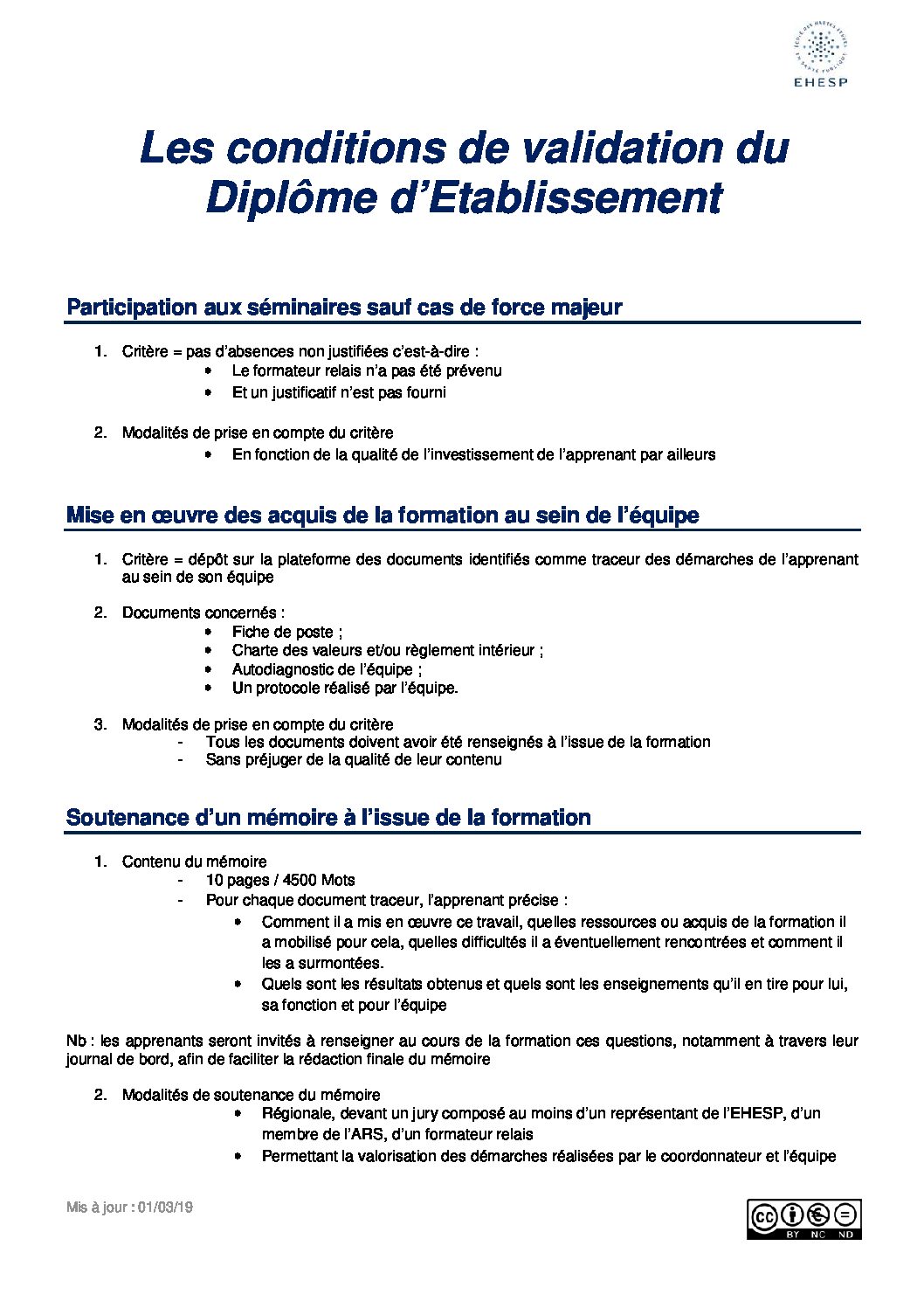 EHESP

Les conditions de validation du Diplôme d'Etablissement

Participation aux séminaires sauf cas de force majeur

1. Critère = pas d'absences non justifiées c'est-à-dire :
• Le formateur relais n'a pas été prévenu
• Et un justificatif n'est pas fourni

2. Modalités de prise en compte du critère
• En fonction de la qualité de l'investissement de l'apprenant par ailleurs

Mise en œuvre des acquis de la formation au sein de l'équipe

1. Critère = dépôt sur la plateforme des documents identifiés comme traceur des démarches de l'apprenant au sein de son équipe

2. Documents concernés :
• Fiche de poste ;
• Charte des valeurs et/ou règlement intérieur ;
• Autodiagnostic de l'équipe ;
• Un protocole réalisé par l'équipe.

3. Modalités de prise en compte du critère
- Tous les documents doivent avoir été renseignés à l'issue de la formation
- Sans préjuger de la qualité de leur contenu

Soutenance d'un mémoire à l'issue de la formation

1. Contenu du mémoire
- 10 pages / 4500 Mots
- Pour chaque document traceur, l'apprenant précise :
• Comment il a mis en œuvre ce travail, quelles ressources ou acquis de la formation il a mobilisé pour cela, quelles difficultés il a éventuellement rencontrées et comment il les a surmontées.
• Quels sont les résultats obtenus et quels sont les enseignements qu'il en tire pour lui, sa fonction et pour l'équipe

Nb : les apprenants seront invités à renseigner au cours de la formation ces questions, notamment à travers leur journal de bord, afin de faciliter la rédaction finale du mémoire

2. Modalités de soutenance du mémoire
• Régionale, devant un jury composé au moins d'un représentant de l'EHESP, d'un membre de l'ARS, d'un formateur relais
• Permettant la valorisation des démarches réalisées par le coordonnateur et l'équipe

Mis à jour : 01/03/19

BY NC ND